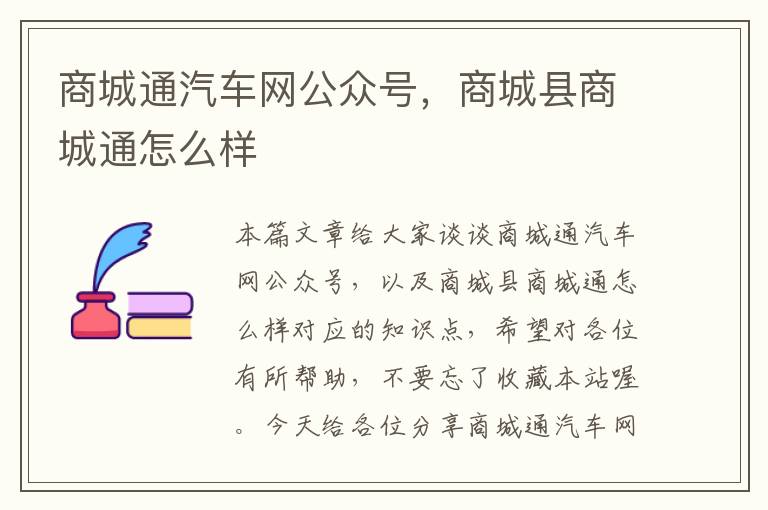 商城通汽车网公众号，商城县商城通怎么样

本篇文章给大家谈谈商城通汽车网公众号，以及商城县商城通怎么样对应的知识点，希望对各位有所帮助，不要忘了收藏本站喔。今天给各位分享商城通汽车网